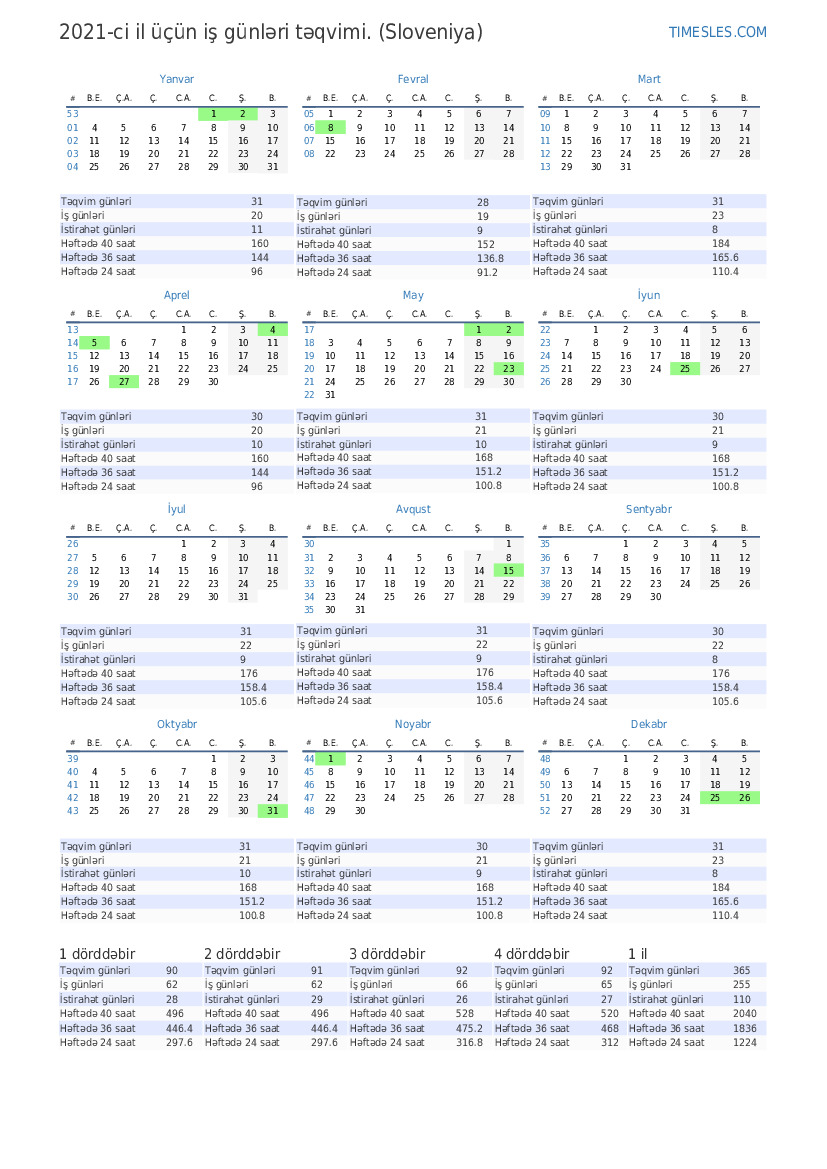 2021-ci il üçün iş günləri təqvimi. (Sloveniya)

TIMESLES.COM

Yanvar

| # | B.E. | Ç.A. | Ç. | C.A. | C. | Ş. | B. |
|---|---|---|---|---|---|---|---|
| 53 | | | | | 1 | 2 | 3 |
| 01 | 4 | 5 | 6 | 7 | 8 | 9 | 10 |
| 02 | 11 | 12 | 13 | 14 | 15 | 16 | 17 |
| 03 | 18 | 19 | 20 | 21 | 22 | 23 | 24 |
| 04 | 25 | 26 | 27 | 28 | 29 | 30 | 31 |

| | |
|---|---|
| Təqvim günləri | 31 |
| İş günləri | 20 |
| İstirahət günləri | 11 |
| Həftədə 40 saat | 160 |
| Həftədə 36 saat | 144 |
| Həftədə 24 saat | 96 |

Fevral

| # | B.E. | Ç.A. | Ç. | C.A. | C. | Ş. | B. |
|---|---|---|---|---|---|---|---|
| 05 | 1 | 2 | 3 | 4 | 5 | 6 | 7 |
| 06 | 8 | 9 | 10 | 11 | 12 | 13 | 14 |
| 07 | 15 | 16 | 17 | 18 | 19 | 20 | 21 |
| 08 | 22 | 23 | 24 | 25 | 26 | 27 | 28 |

| | |
|---|---|
| Təqvim günləri | 28 |
| İş günləri | 19 |
| İstirahət günləri | 9 |
| Həftədə 40 saat | 152 |
| Həftədə 36 saat | 136.8 |
| Həftədə 24 saat | 91.2 |

Mart

| # | B.E. | Ç.A. | Ç. | C.A. | C. | Ş. | B. |
|---|---|---|---|---|---|---|---|
| 09 | 1 | 2 | 3 | 4 | 5 | 6 | 7 |
| 10 | 8 | 9 | 10 | 11 | 12 | 13 | 14 |
| 11 | 15 | 16 | 17 | 18 | 19 | 20 | 21 |
| 12 | 22 | 23 | 24 | 25 | 26 | 27 | 28 |
| 13 | 29 | 30 | 31 | | | | |

| | |
|---|---|
| Təqvim günləri | 31 |
| İş günləri | 23 |
| İstirahət günləri | 8 |
| Həftədə 40 saat | 184 |
| Həftədə 36 saat | 165.6 |
| Həftədə 24 saat | 110.4 |

Aprel

| # | B.E. | Ç.A. | Ç. | C.A. | C. | Ş. | B. |
|---|---|---|---|---|---|---|---|
| 13 | | | | 1 | 2 | 3 | 4 |
| 14 | 5 | 6 | 7 | 8 | 9 | 10 | 11 |
| 15 | 12 | 13 | 14 | 15 | 16 | 17 | 18 |
| 16 | 19 | 20 | 21 | 22 | 23 | 24 | 25 |
| 17 | 26 | 27 | 28 | 29 | 30 | | |

| | |
|---|---|
| Təqvim günləri | 30 |
| İş günləri | 20 |
| İstirahət günləri | 10 |
| Həftədə 40 saat | 160 |
| Həftədə 36 saat | 144 |
| Həftədə 24 saat | 96 |

May

| # | B.E. | Ç.A. | Ç. | C.A. | C. | Ş. | B. |
|---|---|---|---|---|---|---|---|
| 17 | | | | | | 1 | 2 |
| 18 | 3 | 4 | 5 | 6 | 7 | 8 | 9 |
| 19 | 10 | 11 | 12 | 13 | 14 | 15 | 16 |
| 20 | 17 | 18 | 19 | 20 | 21 | 22 | 23 |
| 21 | 24 | 25 | 26 | 27 | 28 | 29 | 30 |
| 22 | 31 | | | | | | |

| | |
|---|---|
| Təqvim günləri | 31 |
| İş günləri | 21 |
| İstirahət günləri | 10 |
| Həftədə 40 saat | 168 |
| Həftədə 36 saat | 151.2 |
| Həftədə 24 saat | 100.8 |

İyun

| # | B.E. | Ç.A. | Ç. | C.A. | C. | Ş. | B. |
|---|---|---|---|---|---|---|---|
| 22 | | 1 | 2 | 3 | 4 | 5 | 6 |
| 23 | 7 | 8 | 9 | 10 | 11 | 12 | 13 |
| 24 | 14 | 15 | 16 | 17 | 18 | 19 | 20 |
| 25 | 21 | 22 | 23 | 24 | 25 | 26 | 27 |
| 26 | 28 | 29 | 30 | | | | |

| | |
|---|---|
| Təqvim günləri | 30 |
| İş günləri | 21 |
| İstirahət günləri | 9 |
| Həftədə 40 saat | 168 |
| Həftədə 36 saat | 151.2 |
| Həftədə 24 saat | 100.8 |

İyul

| # | B.E. | Ç.A. | Ç. | C.A. | C. | Ş. | B. |
|---|---|---|---|---|---|---|---|
| 26 | | | | 1 | 2 | 3 | 4 |
| 27 | 5 | 6 | 7 | 8 | 9 | 10 | 11 |
| 28 | 12 | 13 | 14 | 15 | 16 | 17 | 18 |
| 29 | 19 | 20 | 21 | 22 | 23 | 24 | 25 |
| 30 | 26 | 27 | 28 | 29 | 30 | 31 | |

| | |
|---|---|
| Təqvim günləri | 31 |
| İş günləri | 22 |
| İstirahət günləri | 9 |
| Həftədə 40 saat | 176 |
| Həftədə 36 saat | 158.4 |
| Həftədə 24 saat | 105.6 |

Avqust

| # | B.E. | Ç.A. | Ç. | C.A. | C. | Ş. | B. |
|---|---|---|---|---|---|---|---|
| 30 | | | | | | | 1 |
| 31 | 2 | 3 | 4 | 5 | 6 | 7 | 8 |
| 32 | 9 | 10 | 11 | 12 | 13 | 14 | 15 |
| 33 | 16 | 17 | 18 | 19 | 20 | 21 | 22 |
| 34 | 23 | 24 | 25 | 26 | 27 | 28 | 29 |
| 35 | 30 | 31 | | | | | |

| | |
|---|---|
| Təqvim günləri | 31 |
| İş günləri | 22 |
| İstirahət günləri | 9 |
| Həftədə 40 saat | 176 |
| Həftədə 36 saat | 158.4 |
| Həftədə 24 saat | 105.6 |

Sentyabr

| # | B.E. | Ç.A. | Ç. | C.A. | C. | Ş. | B. |
|---|---|---|---|---|---|---|---|
| 35 | | | 1 | 2 | 3 | 4 | 5 |
| 36 | 6 | 7 | 8 | 9 | 10 | 11 | 12 |
| 37 | 13 | 14 | 15 | 16 | 17 | 18 | 19 |
| 38 | 20 | 21 | 22 | 23 | 24 | 25 | 26 |
| 39 | 27 | 28 | 29 | 30 | | | |

| | |
|---|---|
| Təqvim günləri | 30 |
| İş günləri | 22 |
| İstirahət günləri | 8 |
| Həftədə 40 saat | 176 |
| Həftədə 36 saat | 158.4 |
| Həftədə 24 saat | 105.6 |

Oktyabr

| # | B.E. | Ç.A. | Ç. | C.A. | C. | Ş. | B. |
|---|---|---|---|---|---|---|---|
| 39 | | | | | 1 | 2 | 3 |
| 40 | 4 | 5 | 6 | 7 | 8 | 9 | 10 |
| 41 | 11 | 12 | 13 | 14 | 15 | 16 | 17 |
| 42 | 18 | 19 | 20 | 21 | 22 | 23 | 24 |
| 43 | 25 | 26 | 27 | 28 | 29 | 30 | 31 |

| | |
|---|---|
| Təqvim günləri | 31 |
| İş günləri | 21 |
| İstirahət günləri | 10 |
| Həftədə 40 saat | 168 |
| Həftədə 36 saat | 151.2 |
| Həftədə 24 saat | 100.8 |

Noyabr

| # | B.E. | Ç.A. | Ç. | C.A. | C. | Ş. | B. |
|---|---|---|---|---|---|---|---|
| 44 | 1 | 2 | 3 | 4 | 5 | 6 | 7 |
| 45 | 8 | 9 | 10 | 11 | 12 | 13 | 14 |
| 46 | 15 | 16 | 17 | 18 | 19 | 20 | 21 |
| 47 | 22 | 23 | 24 | 25 | 26 | 27 | 28 |
| 48 | 29 | 30 | | | | | |

| | |
|---|---|
| Təqvim günləri | 30 |
| İş günləri | 21 |
| İstirahət günləri | 9 |
| Həftədə 40 saat | 168 |
| Həftədə 36 saat | 151.2 |
| Həftədə 24 saat | 100.8 |

Dekabr

| # | B.E. | Ç.A. | Ç. | C.A. | C. | Ş. | B. |
|---|---|---|---|---|---|---|---|
| 48 | | | 1 | 2 | 3 | 4 | 5 |
| 49 | 6 | 7 | 8 | 9 | 10 | 11 | 12 |
| 50 | 13 | 14 | 15 | 16 | 17 | 18 | 19 |
| 51 | 20 | 21 | 22 | 23 | 24 | 25 | 26 |
| 52 | 27 | 28 | 29 | 30 | 31 | | |

| | |
|---|---|
| Təqvim günləri | 31 |
| İş günləri | 23 |
| İstirahət günləri | 8 |
| Həftədə 40 saat | 184 |
| Həftədə 36 saat | 165.6 |
| Həftədə 24 saat | 110.4 |

1 dörddəbir

| | |
|---|---|
| Təqvim günləri | 90 |
| İş günləri | 62 |
| İstirahət günləri | 28 |
| Həftədə 40 saat | 496 |
| Həftədə 36 saat | 446.4 |
| Həftədə 24 saat | 297.6 |

2 dörddəbir

| | |
|---|---|
| Təqvim günləri | 91 |
| İş günləri | 62 |
| İstirahət günləri | 29 |
| Həftədə 40 saat | 496 |
| Həftədə 36 saat | 446.4 |
| Həftədə 24 saat | 297.6 |

3 dörddəbir

| | |
|---|---|
| Təqvim günləri | 92 |
| İş günləri | 66 |
| İstirahət günləri | 26 |
| Həftədə 40 saat | 528 |
| Həftədə 36 saat | 475.2 |
| Həftədə 24 saat | 316.8 |

4 dörddəbir

| | |
|---|---|
| Təqvim günləri | 92 |
| İş günləri | 65 |
| İstirahət günləri | 27 |
| Həftədə 40 saat | 520 |
| Həftədə 36 saat | 468 |
| Həftədə 24 saat | 312 |

1 il

| | |
|---|---|
| Təqvim günləri | 365 |
| İş günləri | 255 |
| İstirahət günləri | 110 |
| Həftədə 40 saat | 2040 |
| Həftədə 36 saat | 1836 |
| Həftədə 24 saat | 1224 |